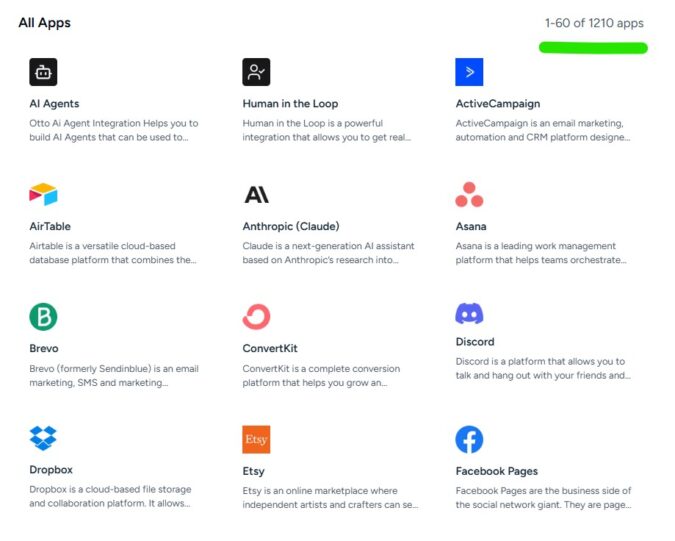 All Apps

1-60 of 1210 apps

AI Agents
Otto Ai Agent Integration Helps you to build AI Agents that can be used to...

Human in the Loop
Human in the Loop is a powerful integration that allows you to get real...

ActiveCampaign
ActiveCampaign is an email marketing, automation and CRM platform designe...

AirTable
Airtable is a versatile cloud-based database platform that combines the...

Anthropic (Claude)
Claude is a next-generation AI assistant based on Anthropic's research into...

Asana
Asana is a leading work management platform that helps teams orchestrate...

Brevo
Brevo (formerly Sendinblue) is an email marketing, SMS and marketing...

ConvertKit
ConvertKit is a complete conversion platform that helps you grow an...

Discord
Discord is a platform that allows you to talk and hang out with your friends and...

Dropbox
Dropbox is a cloud-based file storage and collaboration platform. It allows...

Etsy
Etsy
Etsy is an online marketplace where independent artists and crafters can se...

Facebook Pages
Facebook Pages are the business side of the social network giant. They are page...